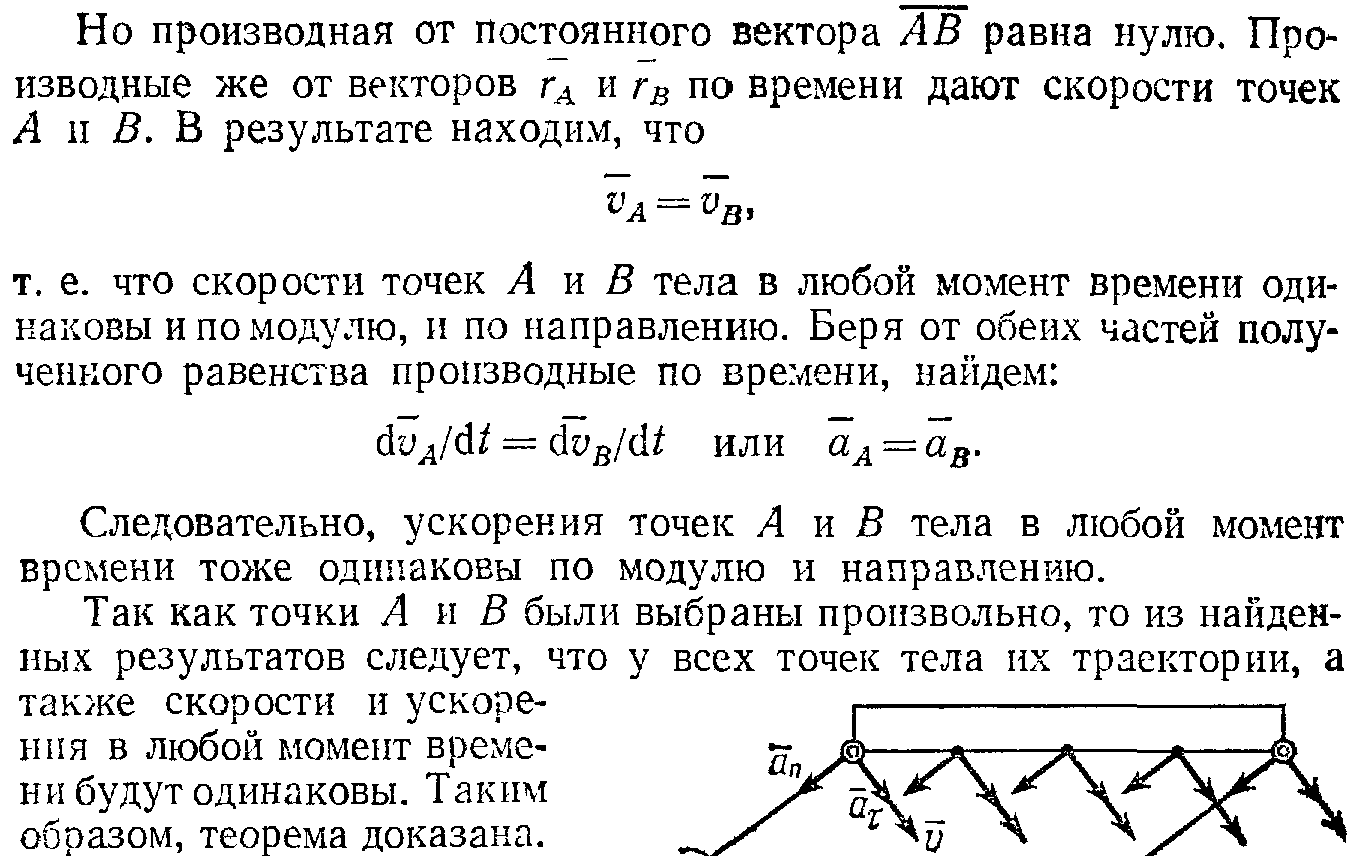 Но производная от постоянного вектора $\overline{AB}$ равна нулю. Производные же от векторов $\bar{r}_A$ и $\bar{r}_B$ по времени дают скорости точек $A$ и $B$. В результате находим, что

$\bar{v}_A = \bar{v}_B$,

т. е. что скорости точек $A$ и $B$ тела в любой момент времени одинаковы и по модулю, и по направлению. Беря от обеих частей полученного равенства производные по времени, найдем:

$d\bar{v}_A/dt = d\bar{v}_B/dt$ или $\bar{a}_A = \bar{a}_B$.

Следовательно, ускорения точек $A$ и $B$ тела в любой момент времени тоже одинаковы по модулю и направлению.

Так как точки $A$ и $B$ были выбраны произвольно, то из найденных результатов следует, что у всех точек тела их траектории, а также скорости и ускорения в любой момент времени будут одинаковы. Таким образом, теорема доказана.

$\bar{a}_n$
$\bar{a}_\tau$
$\bar{v}$